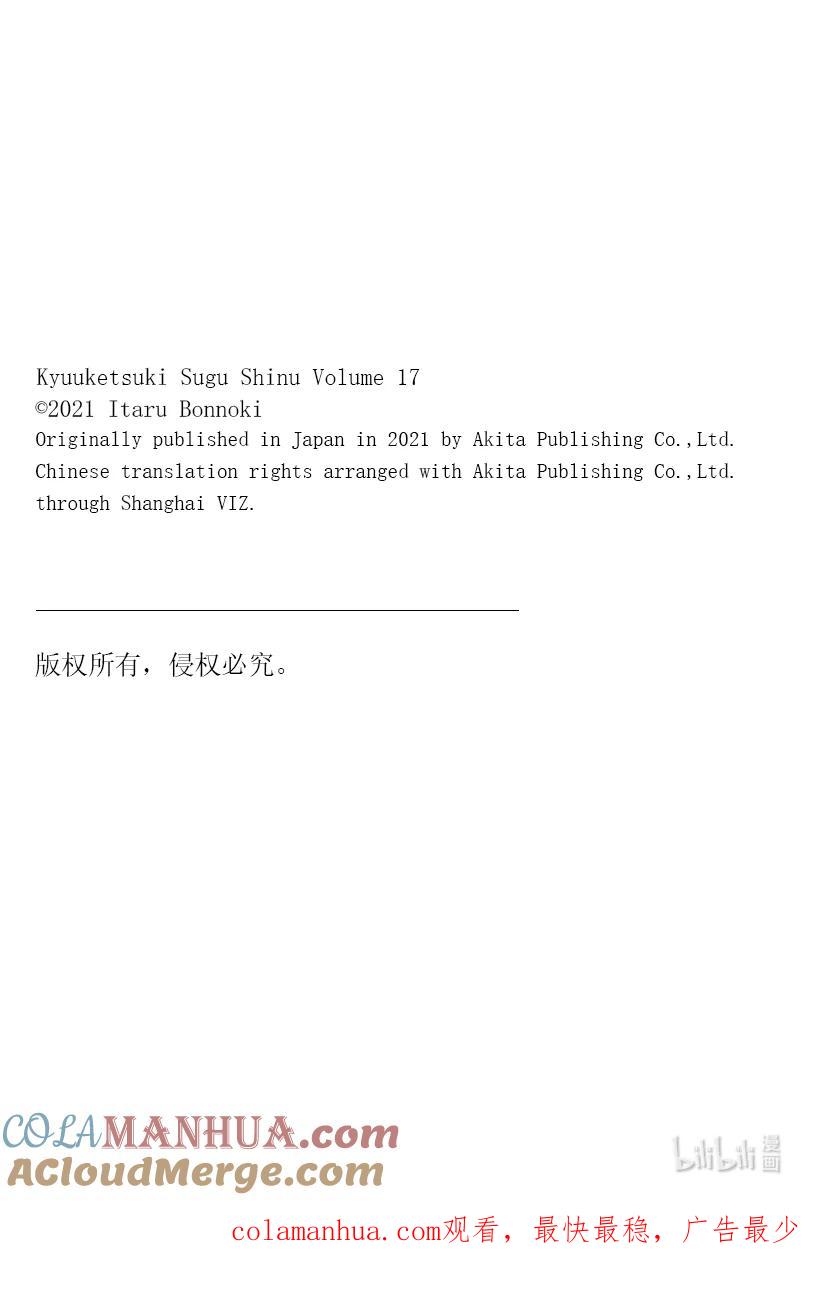 Kyuuketsuki Sugu Shinu Volume 17
©2021 Itaru Bonnoki
Originally published in Japan in 2021 by Akita Publishing Co.,Ltd.
Chinese translation rights arranged with Akita Publishing Co.,Ltd.
through Shanghai VIZ.

版权所有，侵权必究。

COLAMANHUA.com
ACloudMerge.com

bilibili 漫画

colamanhua.com观看，最快最稳，广告最少